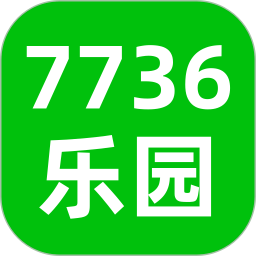 7736
乐园